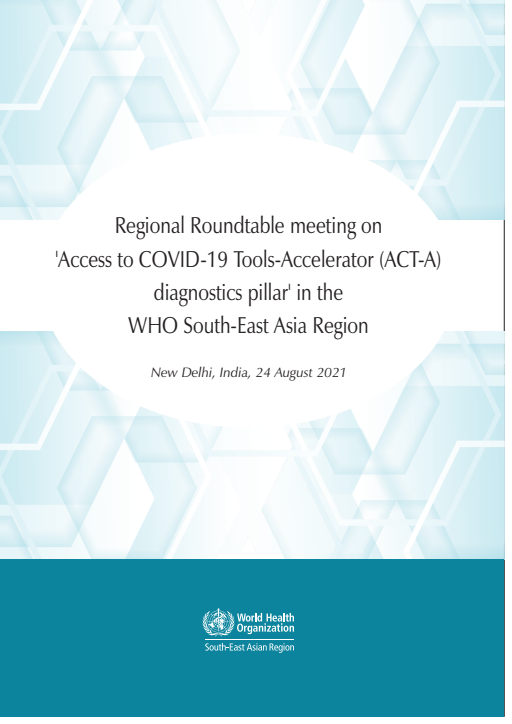 Regional Roundtable meeting on 'Access to COVID-19 Tools-Accelerator (ACT-A) diagnostics pillar' in the WHO South-East Asia Region

New Delhi, India, 24 August 2021

World Health Organization
South-East Asian Region